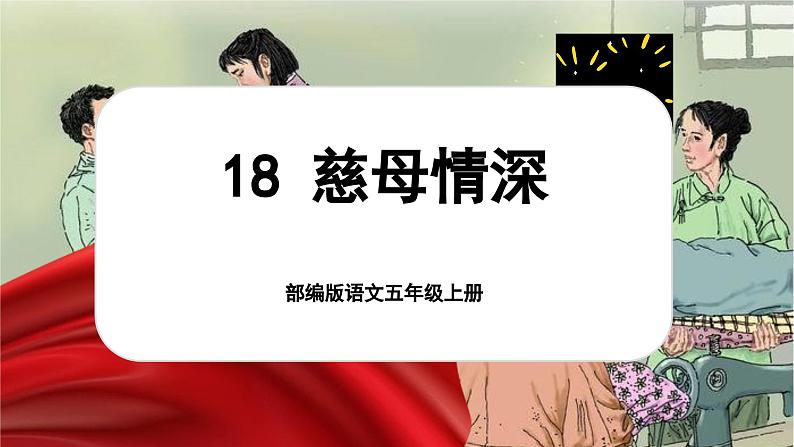 18 慈母情深

部编版语文五年级上册